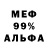 МЕФ
99%
АЛЬФА